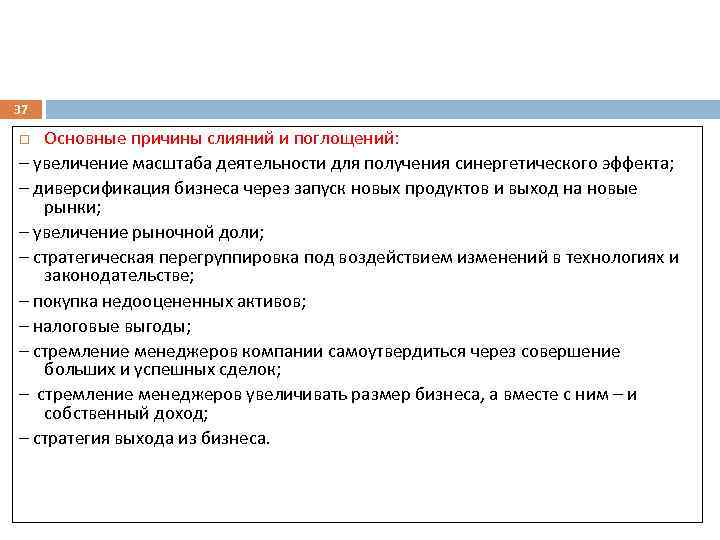 37

□ Основные причины слияний и поглощений:

– увеличение масштаба деятельности для получения синергетического эффекта;

– диверсификация бизнеса через запуск новых продуктов и выход на новые рынки;

– увеличение рыночной доли;

– стратегическая перегруппировка под воздействием изменений в технологиях и законодательстве;

– покупка недооцененных активов;

– налоговые выгоды;

– стремление менеджеров компании самоутвердиться через совершение больших и успешных сделок;

– стремление менеджеров увеличивать размер бизнеса, а вместе с ним – и собственный доход;

– стратегия выхода из бизнеса.